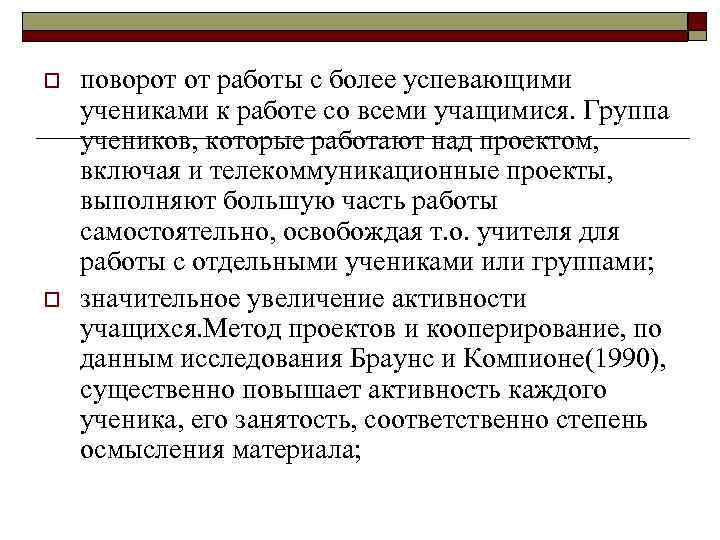 поворот от работы с более успевающими учениками к работе со всеми учащимися. Группа учеников, которые работают над проектом, включая и телекоммуникационные проекты, выполняют большую часть работы самостоятельно, освобождая т.о. учителя для работы с отдельными учениками или группами;

значительное увеличение активности учащихся.Метод проектов и кооперирование, по данным исследования Браунс и Компионе(1990), существенно повышает активность каждого ученика, его занятость, соответственно степень осмысления материала;